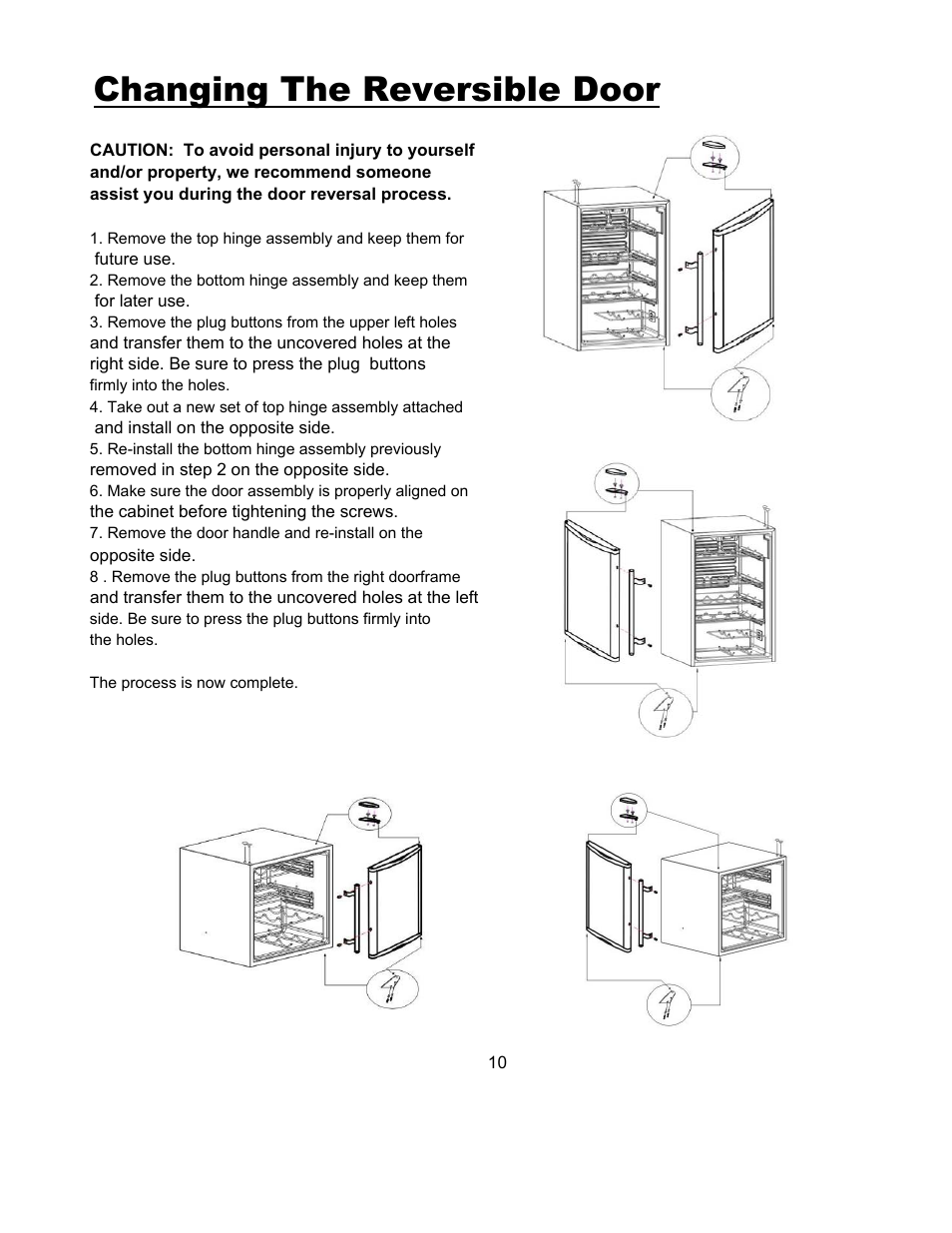 Changing The Reversible Door

CAUTION: To avoid personal injury to yourself and/or property, we recommend someone assist you during the door reversal process.

1. Remove the top hinge assembly and keep them for future use.
2. Remove the bottom hinge assembly and keep them for later use.
3. Remove the plug buttons from the upper left holes and transfer them to the uncovered holes at the right side. Be sure to press the plug buttons firmly into the holes.
4. Take out a new set of top hinge assembly attached and install on the opposite side.
5. Re-install the bottom hinge assembly previously removed in step 2 on the opposite side.
6. Make sure the door assembly is properly aligned on the cabinet before tightening the screws.
7. Remove the door handle and re-install on the opposite side.
8 . Remove the plug buttons from the right doorframe and transfer them to the uncovered holes at the left side. Be sure to press the plug buttons firmly into the holes.

The process is now complete.

10